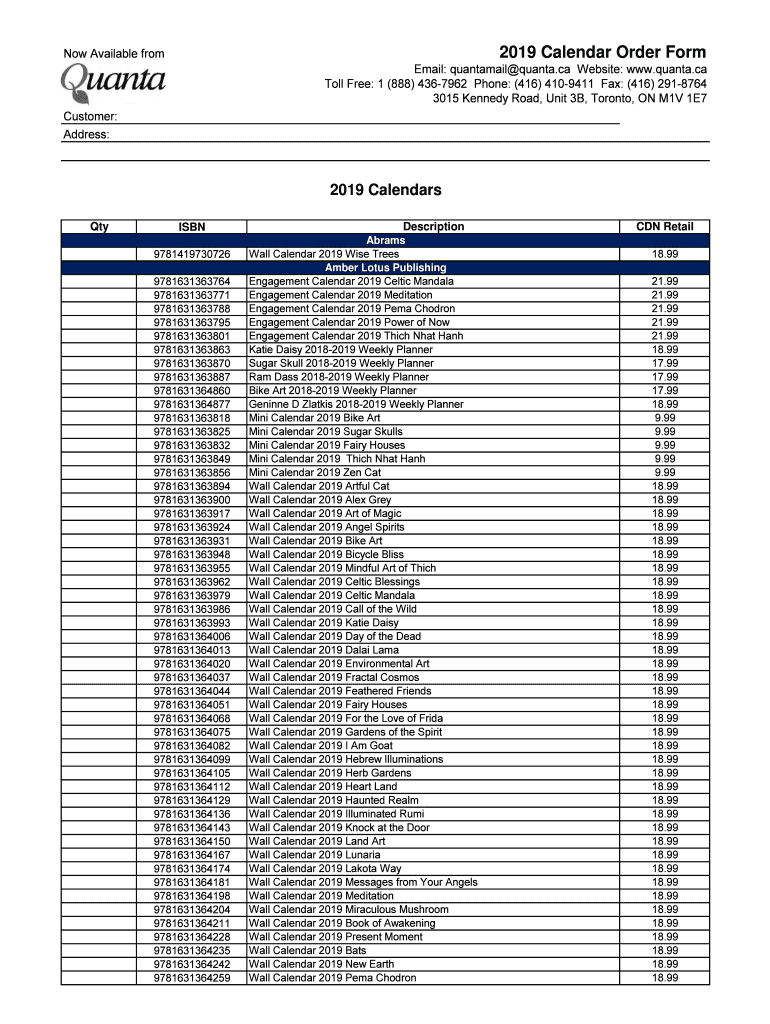 Now Available from

Quanta

2019 Calendar Order Form

Email: quantamail@quanta.ca Website: www.quanta.ca
Toll Free: 1 (888) 436-7962 Phone: (416) 410-9411 Fax: (416) 291-8764
3015 Kennedy Road, Unit 3B, Toronto, ON M1V 1E7

Customer:
Address:

2019 Calendars

| Qty | ISBN | Description | CDN Retail |
|---|---|---|---|
| | | Abrams | |
| | 9781419730726 | Wall Calendar 2019 Wise Trees | 18.99 |
| | | Amber Lotus Publishing | |
| | 9781631363764 | Engagement Calendar 2019 Celtic Mandala | 21.99 |
| | 9781631363771 | Engagement Calendar 2019 Meditation | 21.99 |
| | 9781631363788 | Engagement Calendar 2019 Pema Chodron | 21.99 |
| | 9781631363795 | Engagement Calendar 2019 Power of Now | 21.99 |
| | 9781631363801 | Engagement Calendar 2019 Thich Nhat Hanh | 21.99 |
| | 9781631363863 | Katie Daisy 2018-2019 Weekly Planner | 18.99 |
| | 9781631363870 | Sugar Skull 2018-2019 Weekly Planner | 17.99 |
| | 9781631363887 | Ram Dass 2018-2019 Weekly Planner | 17.99 |
| | 9781631364860 | Bike Art 2018-2019 Weekly Planner | 17.99 |
| | 9781631364877 | Geninne D Zlatkis 2018-2019 Weekly Planner | 18.99 |
| | 9781631363818 | Mini Calendar 2019 Bike Art | 9.99 |
| | 9781631363825 | Mini Calendar 2019 Sugar Skulls | 9.99 |
| | 9781631363832 | Mini Calendar 2019 Fairy Houses | 9.99 |
| | 9781631363849 | Mini Calendar 2019 Thich Nhat Hanh | 9.99 |
| | 9781631363856 | Mini Calendar 2019 Zen Cat | 9.99 |
| | 9781631363894 | Wall Calendar 2019 Artful Cat | 18.99 |
| | 9781631363900 | Wall Calendar 2019 Alex Grey | 18.99 |
| | 9781631363917 | Wall Calendar 2019 Art of Magic | 18.99 |
| | 9781631363924 | Wall Calendar 2019 Angel Spirits | 18.99 |
| | 9781631363931 | Wall Calendar 2019 Bike Art | 18.99 |
| | 9781631363948 | Wall Calendar 2019 Bicycle Bliss | 18.99 |
| | 9781631363955 | Wall Calendar 2019 Mindful Art of Thich | 18.99 |
| | 9781631363962 | Wall Calendar 2019 Celtic Blessings | 18.99 |
| | 9781631363979 | Wall Calendar 2019 Celtic Mandala | 18.99 |
| | 9781631363986 | Wall Calendar 2019 Call of the Wild | 18.99 |
| | 9781631363993 | Wall Calendar 2019 Katie Daisy | 18.99 |
| | 9781631364006 | Wall Calendar 2019 Day of the Dead | 18.99 |
| | 9781631364013 | Wall Calendar 2019 Dalai Lama | 18.99 |
| | 9781631364020 | Wall Calendar 2019 Environmental Art | 18.99 |
| | 9781631364037 | Wall Calendar 2019 Fractal Cosmos | 18.99 |
| | 9781631364044 | Wall Calendar 2019 Feathered Friends | 18.99 |
| | 9781631364051 | Wall Calendar 2019 Fairy Houses | 18.99 |
| | 9781631364068 | Wall Calendar 2019 For the Love of Frida | 18.99 |
| | 9781631364075 | Wall Calendar 2019 Gardens of the Spirit | 18.99 |
| | 9781631364082 | Wall Calendar 2019 I Am Goat | 18.99 |
| | 9781631364099 | Wall Calendar 2019 Hebrew Illuminations | 18.99 |
| | 9781631364105 | Wall Calendar 2019 Herb Gardens | 18.99 |
| | 9781631364112 | Wall Calendar 2019 Heart Land | 18.99 |
| | 9781631364129 | Wall Calendar 2019 Haunted Realm | 18.99 |
| | 9781631364136 | Wall Calendar 2019 Illuminated Rumi | 18.99 |
| | 9781631364143 | Wall Calendar 2019 Knock at the Door | 18.99 |
| | 9781631364150 | Wall Calendar 2019 Land Art | 18.99 |
| | 9781631364167 | Wall Calendar 2019 Lunaria | 18.99 |
| | 9781631364174 | Wall Calendar 2019 Lakota Way | 18.99 |
| | 9781631364181 | Wall Calendar 2019 Messages from Your Angels | 18.99 |
| | 9781631364198 | Wall Calendar 2019 Meditation | 18.99 |
| | 9781631364204 | Wall Calendar 2019 Miraculous Mushroom | 18.99 |
| | 9781631364211 | Wall Calendar 2019 Book of Awakening | 18.99 |
| | 9781631364228 | Wall Calendar 2019 Present Moment | 18.99 |
| | 9781631364235 | Wall Calendar 2019 Bats | 18.99 |
| | 9781631364242 | Wall Calendar 2019 New Earth | 18.99 |
| | 9781631364259 | Wall Calendar 2019 Pema Chodron | 18.99 |